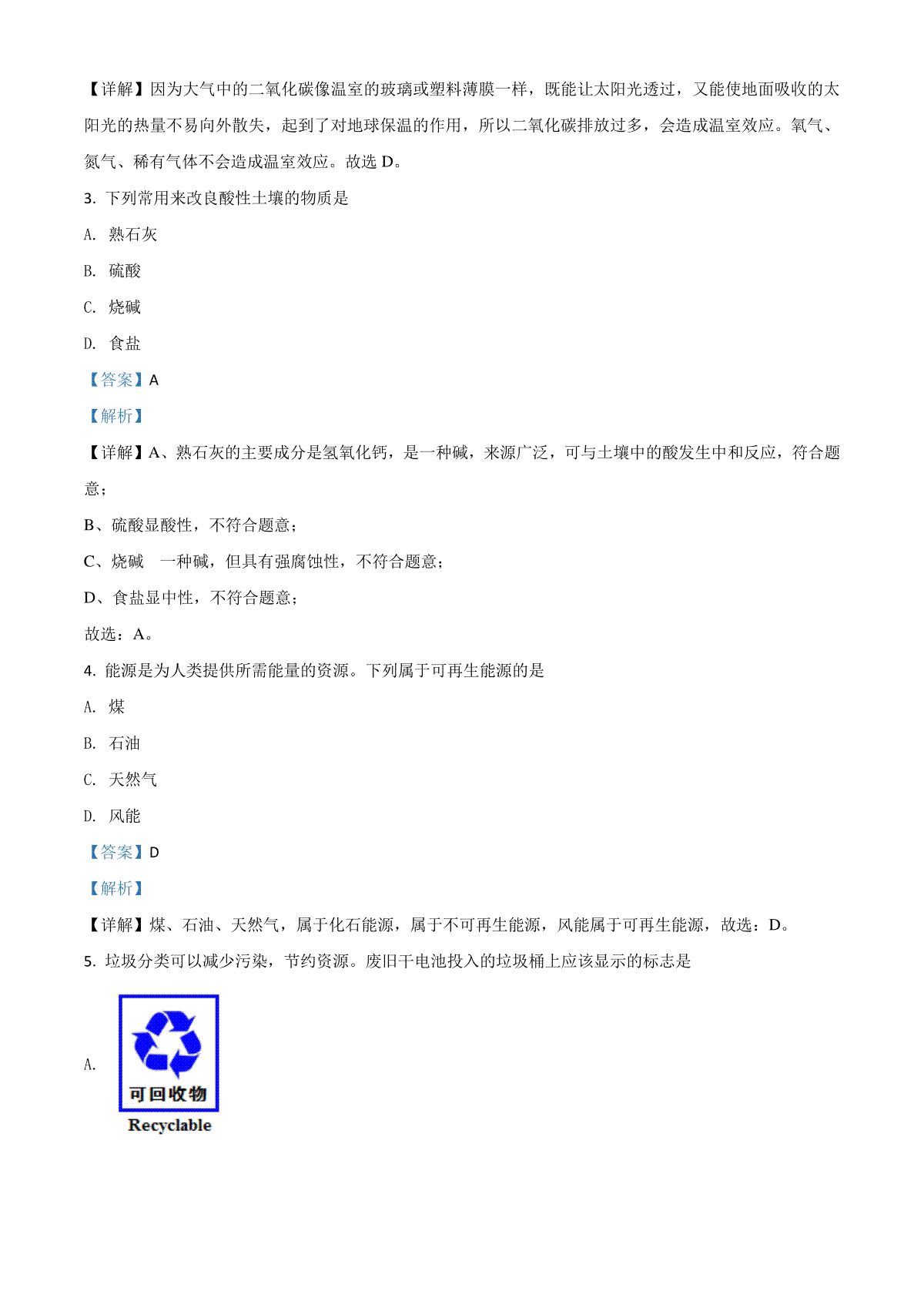 【详解】因为大气中的二氧化碳像温室的玻璃或塑料薄膜一样，既能让太阳光透过，又能使地面吸收的太阳光的热量不易向外散失，起到了对地球保温的作用，所以二氧化碳排放过多，会造成温室效应。氧气、氮气、稀有气体不会造成温室效应。故选 D。

3. 下列常用来改良酸性土壤的物质是

A. 熟石灰

B. 硫酸

C. 烧碱

D. 食盐

【答案】A

【解析】

【详解】A、熟石灰的主要成分是氢氧化钙，是一种碱，来源广泛，可与土壤中的酸发生中和反应，符合题意；

B、硫酸显酸性，不符合题意；

C、烧碱 一种碱，但具有强腐蚀性，不符合题意；

D、食盐显中性，不符合题意；

故选：A。

4. 能源是为人类提供所需能量的资源。下列属于可再生能源的是

A. 煤

B. 石油

C. 天然气

D. 风能

【答案】D

【解析】

【详解】煤、石油、天然气，属于化石能源，属于不可再生能源，风能属于可再生能源，故选：D。

5. 垃圾分类可以减少污染，节约资源。废旧干电池投入的垃圾桶上应该显示的标志是

A. 可回收物 Recyclable